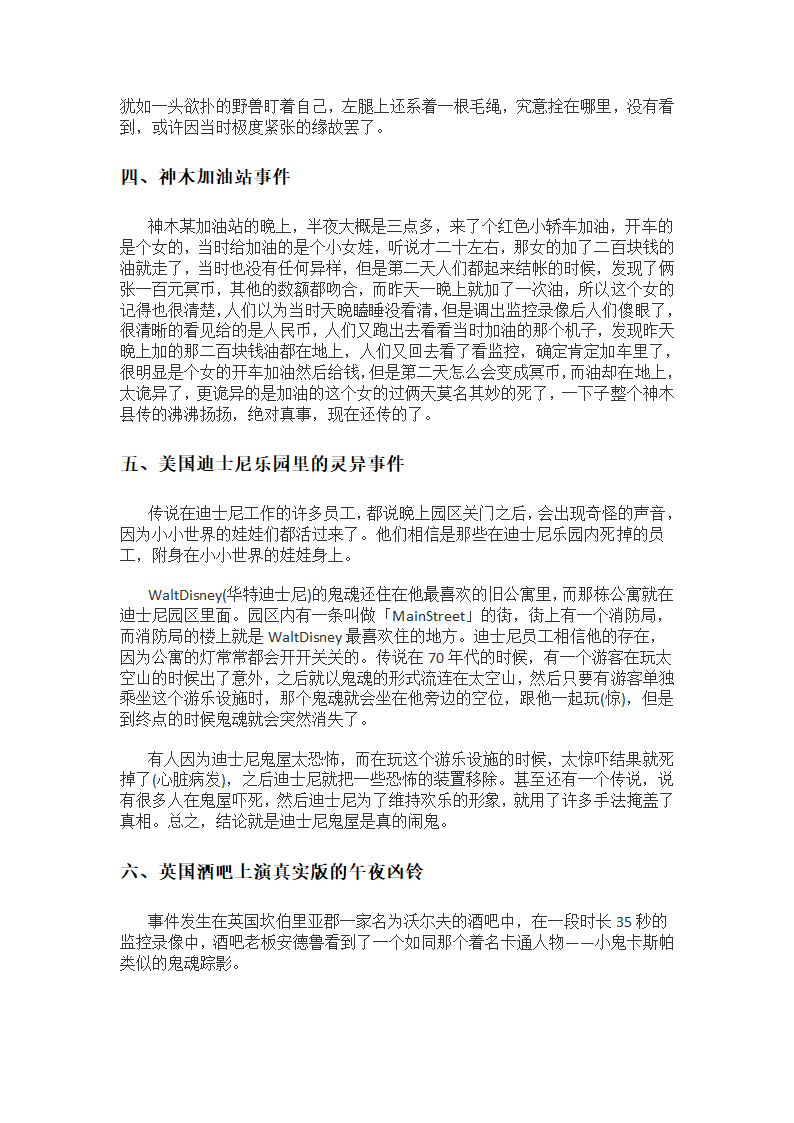 犹如一头欲扑的野兽盯着自己，左腿上还系着一根毛绳，究意拴在哪里，没有看到，或许因当时极度紧张的缘故罢了。

四、神木加油站事件

神木某加油站的晚上，半夜大概是三点多，来了个红色小轿车加油，开车的是个女的，当时给加油的是个小女娃，听说才二十左右，那女的加了二百块钱的油就走了，当时也没有任何异样，但是第二天人们都起来结帐的时候，发现了俩张一百元冥币，其他的数额都吻合，而昨天一晚上就加了一次油，所以这个女的记得也很清楚，人们以为当时天晚瞌睡没看清，但是调出监控录像后人们傻眼了，很清晰的看见给的是人民币，人们又跑出去看看当时加油的那个机子，发现昨天晚上加的那二百块钱油都在地上，人们又回去看了看监控，确定肯定加车里了，很明显是个女的开车加油然后给钱，但是第二天怎么会变成冥币，而油却在地上，太诡异了，更诡异的是加油的这个女的过俩天莫名其妙的死了，一下子整个神木县传的沸沸扬扬，绝对真事，现在还传的了。

五、美国迪士尼乐园里的灵异事件

传说在迪士尼工作的许多员工，都说晚上园区关门之后，会出现奇怪的声音，因为小小世界的娃娃们都活过来了。他们相信是那些在迪士尼乐园内死掉的员工，附身在小小世界的娃娃身上。

WaltDisney(华特迪士尼)的鬼魂还住在他最喜欢的旧公寓里，而那栋公寓就在迪士尼园区里面。园区内有一条叫做「MainStreet」的街，街上有一个消防局，而消防局的楼上就是 WaltDisney 最喜欢住的地方。迪士尼员工相信他的存在，因为公寓的灯常常都会开开关关的。传说在 70 年代的时候，有一个游客在玩太空山的时候出了意外，之后就以鬼魂的形式流连在太空山，然后只要有游客单独乘坐这个游乐设施时，那个鬼魂就会坐在他旁边的空位，跟他一起玩(惊)，但是到终点的时候鬼魂就会突然消失了。

有人因为迪士尼鬼屋太恐怖，而在玩这个游乐设施的时候，太惊吓结果就死掉了(心脏病发)，之后迪士尼就把一些恐怖的装置移除。甚至还有一个传说，说有很多人在鬼屋吓死，然后迪士尼为了维持欢乐的形象，就用了许多手法掩盖了真相。总之，结论就是迪士尼鬼屋是真的闹鬼。

六、英国酒吧上演真实版的午夜凶铃

事件发生在英国坎伯里亚郡一家名为沃尔夫的酒吧中，在一段时长 35 秒的监控录像中，酒吧老板安德鲁看到了一个如同那个着名卡通人物——小鬼卡斯帕类似的鬼魂踪影。